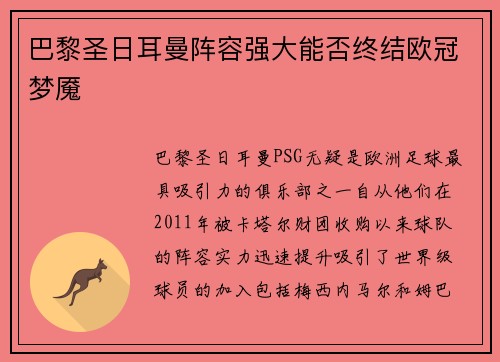 巴黎圣日耳曼阵容强大能否终结欧冠梦魇

巴黎圣日耳曼PSG无疑是欧洲足球最具吸引力的俱乐部之一自从他们在2011年被卡塔尔财团收购以来球队的阵容实力迅速提升吸引了世界级球员的加入包括梅西内马尔和姆巴